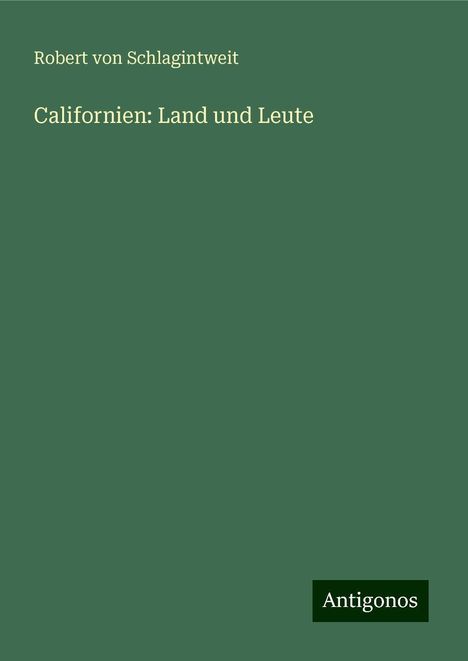 Robert von Schlagintweit

Californien: Land und Leute

Antigonos